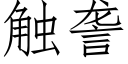 触詟